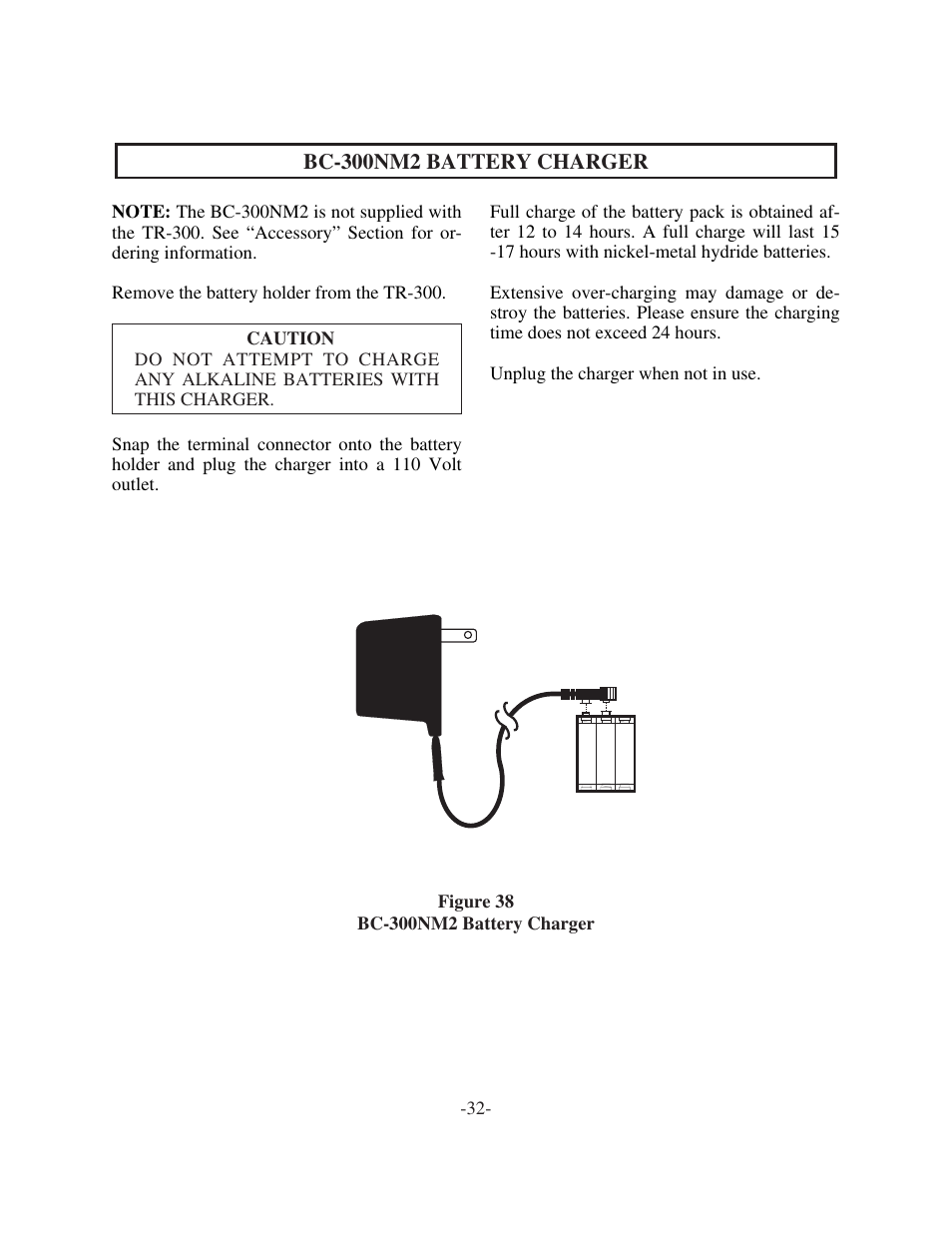 BC-300NM2 BATTERY CHARGER

NOTE: The BC-300NM2 is not supplied with the TR-300. See “Accessory” Section for ordering information.

Remove the battery holder from the TR-300.

CAUTION
DO NOT ATTEMPT TO CHARGE ANY ALKALINE BATTERIES WITH THIS CHARGER.

Snap the terminal connector onto the battery holder and plug the charger into a 110 Volt outlet.

Full charge of the battery pack is obtained after 12 to 14 hours. A full charge will last 15 -17 hours with nickel-metal hydride batteries.

Extensive over-charging may damage or destroy the batteries. Please ensure the charging time does not exceed 24 hours.

Unplug the charger when not in use.

Figure 38
BC-300NM2 Battery Charger

-32-